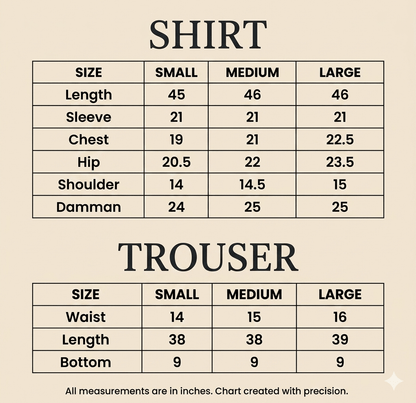 SHIRT

| SIZE | SMALL | MEDIUM | LARGE |
|---|---|---|---|
| Length | 45 | 46 | 46 |
| Sleeve | 21 | 21 | 21 |
| Chest | 19 | 21 | 22.5 |
| Hip | 20.5 | 22 | 23.5 |
| Shoulder | 14 | 14.5 | 15 |
| Damman | 24 | 25 | 25 |

TROUSER

| SIZE | SMALL | MEDIUM | LARGE |
|---|---|---|---|
| Waist | 14 | 15 | 16 |
| Length | 38 | 38 | 39 |
| Bottom | 9 | 9 | 9 |

All measurements are in inches. Chart created with precision.